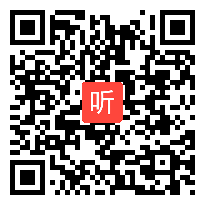 听